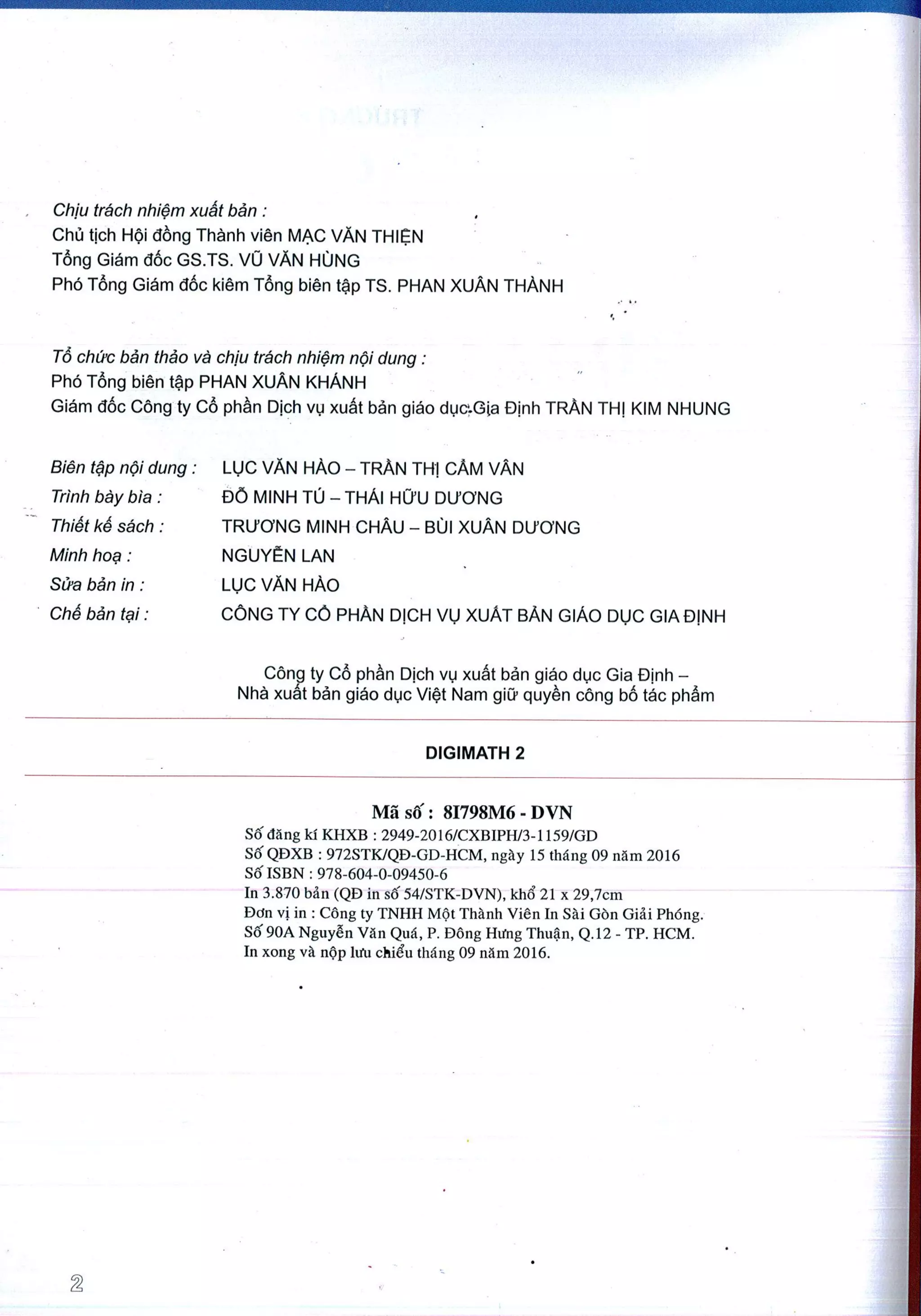 Chịu trách nhiệm xuất bản :
Chủ tịch Hội đồng Thành viên MẠC VĂN THIỆN
Tổng Giám đốc GS.TS. VŨ VĂN HÙNG
Phó Tổng Giám đốc kiêm Tổng biên tập TS. PHAN XUÂN THÀNH

Tổ chức bản thảo và chịu trách nhiệm nội dung :
Phó Tổng biên tập PHAN XUÂN KHÁNH
Giám đốc Công ty Cổ phần Dịch vụ xuất bản giáo dục Gia Định TRẦN THỊ KIM NHUNG

Biên tập nội dung : LỤC VĂN HÀO – TRẦN THỊ CẨM VÂN
Trình bày bìa : ĐỖ MINH TÚ – THÁI HỮU DƯƠNG
Thiết kế sách : TRƯƠNG MINH CHÂU – BÙI XUÂN DƯƠNG
Minh hoạ : NGUYỄN LAN
Sửa bản in : LỤC VĂN HÀO
Chế bản tại : CÔNG TY CỔ PHẦN DỊCH VỤ XUẤT BẢN GIÁO DỤC GIA ĐỊNH

Công ty Cổ phần Dịch vụ xuất bản giáo dục Gia Định –
Nhà xuất bản giáo dục Việt Nam giữ quyền công bố tác phẩm

DIGIMATH 2

Mã số : 8I798M6 - DVN
Số đăng kí KHXB : 2949-2016/CXBIPH/3-1159/GD
Số QĐXB : 972STK/QĐ-GD-HCM, ngày 15 tháng 09 năm 2016
Số ISBN : 978-604-0-09450-6
In 3.870 bản (QĐ in số 54/STK-DVN), khổ 21 x 29,7cm
Đơn vị in : Công ty TNHH Một Thành Viên In Sài Gòn Giải Phóng.
Số 90A Nguyễn Văn Quá, P. Đông Hưng Thuận, Q.12 - TP. HCM.
In xong và nộp lưu chiểu tháng 09 năm 2016.

2